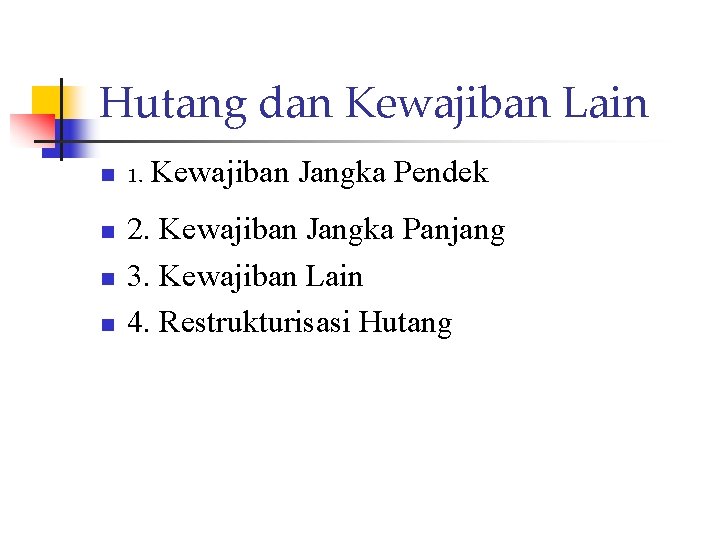 Hutang dan Kewajiban Lain

1. Kewajiban Jangka Pendek
2. Kewajiban Jangka Panjang
3. Kewajiban Lain
4. Restrukturisasi Hutang